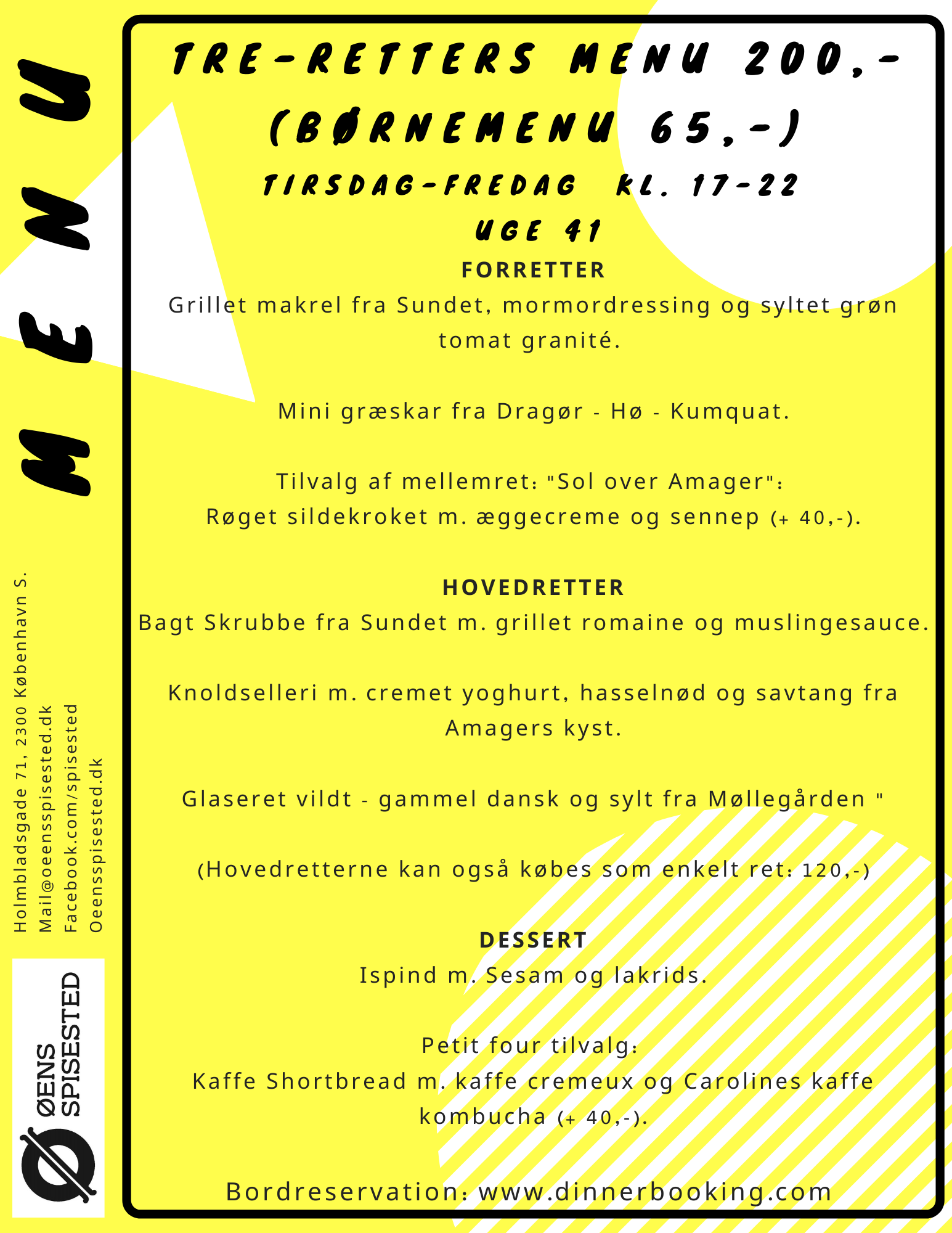 MENU

Holmbladsgade 71, 2300 København S.
Mail@oeensspisested.dk
Facebook.com/spisested
Oeensspisested.dk

ØENS SPISESTED

TRE-RETTERS MENU 200,-
(BØRNEMENU 65,-)
TIRSDAG-FREDAG KL. 17-22
UGE 41

FORRETTER
Grillet makrel fra Sundet, mormordressing og syltet grøn tomat granité.

Mini græskar fra Dragør - Hø - Kumquat.

Tilvalg af mellemret: "Sol over Amager":
Røget sildekroket m. æggecreme og sennep (+ 40,-).

HOVEDRETTER
Bagt Skrubbe fra Sundet m. grillet romaine og muslingesauce.

Knoldselleri m. cremet yoghurt, hasselnød og savtang fra Amagers kyst.

Glaseret vildt - gammel dansk og sylt fra Møllegården "

(Hovedretterne kan også købes som enkelt ret: 120,-)

DESSERT
Ispind m. Sesam og lakrids.

Petit four tilvalg:
Kaffe Shortbread m. kaffe cremeux og Carolines kaffe kombucha (+ 40,-).

Bordreservation: www.dinnerbooking.com